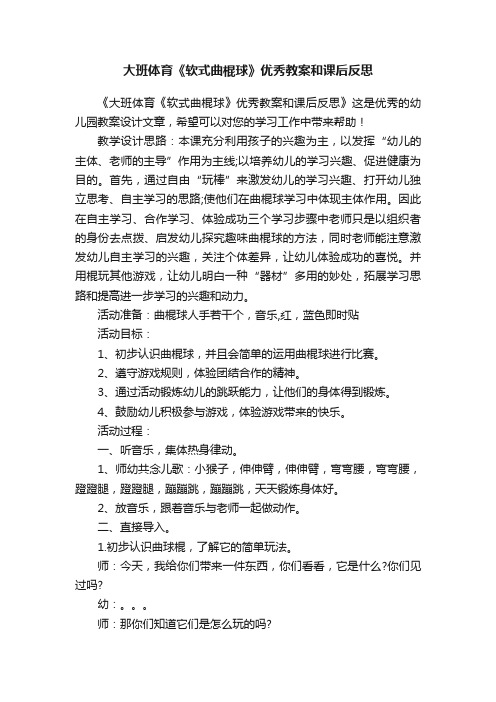 大班体育《软式曲棍球》优秀教案和课后反思

《大班体育《软式曲棍球》优秀教案和课后反思》这是优秀的幼儿园教案设计文章，希望可以对您的学习工作中带来帮助！

教学设计思路：本课充分利用孩子的兴趣为主，以发挥“幼儿的主体、老师的主导”作用为主线;以培养幼儿的学习兴趣、促进健康为目的。首先，通过自由“玩棒”来激发幼儿的学习兴趣、打开幼儿独立思考、自主学习的思路;使他们在曲棍球学习中体现主体作用。因此在自主学习、合作学习、体验成功三个学习步骤中老师只是以组织者的身份去点拨、启发幼儿探究趣味曲棍球的方法，同时老师能注意激发幼儿自主学习的兴趣，关注个体差异，让幼儿体验成功的喜悦。并用棍玩其他游戏，让幼儿明白一种“器材”多用的妙处，拓展学习思路和提高进一步学习的兴趣和动力。

活动准备：曲棍球人手若干个，音乐,红，蓝色即时贴

活动目标：

1、初步认识曲棍球，并且会简单的运用曲棍球进行比赛。

2、遵守游戏规则，体验团结合作的精神。

3、通过活动锻炼幼儿的跳跃能力，让他们的身体得到锻炼。

4、鼓励幼儿积极参与游戏，体验游戏带来的快乐。

活动过程：

一、听音乐，集体热身律动。

1、师幼共念儿歌：小猴子，伸伸臂，伸伸臂，弯弯腰，弯弯腰，蹬蹬腿，蹬蹬腿，蹦蹦跳，蹦蹦跳，天天锻炼身体好。

2、放音乐，跟着音乐与老师一起做动作。

二、直接导入。

1.初步认识曲球棍，了解它的简单玩法。

师：今天，我给你们带来一件东西，你们看看，它是什么?你们见过吗?

幼：。。。

师：那你们知道它们是怎么玩的吗?